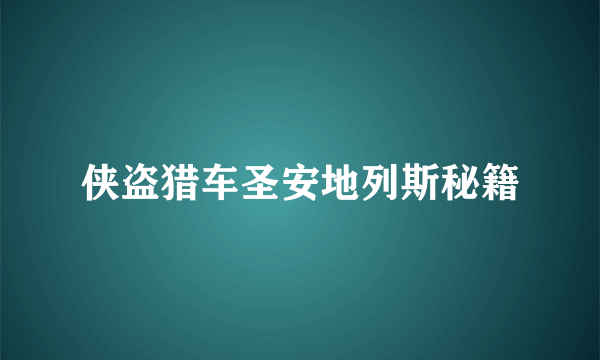 侠盗猎车圣安地列斯秘籍